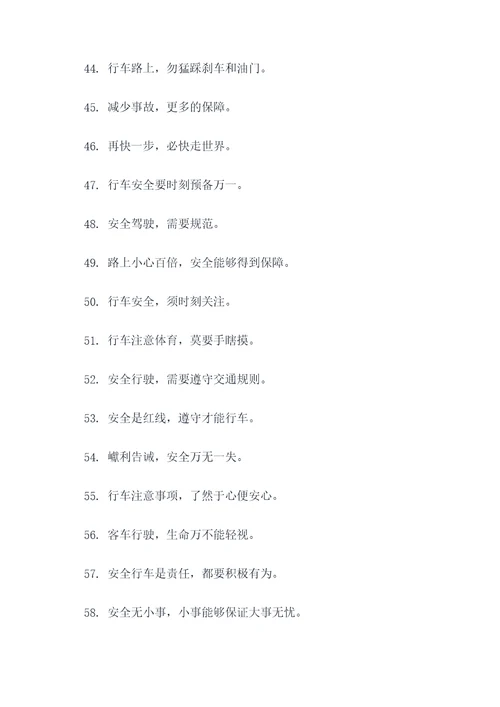 44. 行车路上，勿猛踩刹车和油门。

45. 减少事故，更多的保障。

46. 再快一步，必快走世界。

47. 行车安全要时刻预备万一。

48. 安全驾驶，需要规范。

49. 路上小心百倍，安全能够得到保障。

50. 行车安全，须时刻关注。

51. 行车注意体育，莫要手瞎摸。

52. 安全行驶，需要遵守交通规则。

53. 安全是红线，遵守才能行车。

54. 巇利告诫，安全万无一失。

55. 行车注意事项，了然于心便安心。

56. 客车行驶，生命万不能轻视。

57. 安全行车是责任，都要积极有为。

58. 安全无小事，小事能够保证大事无忧。